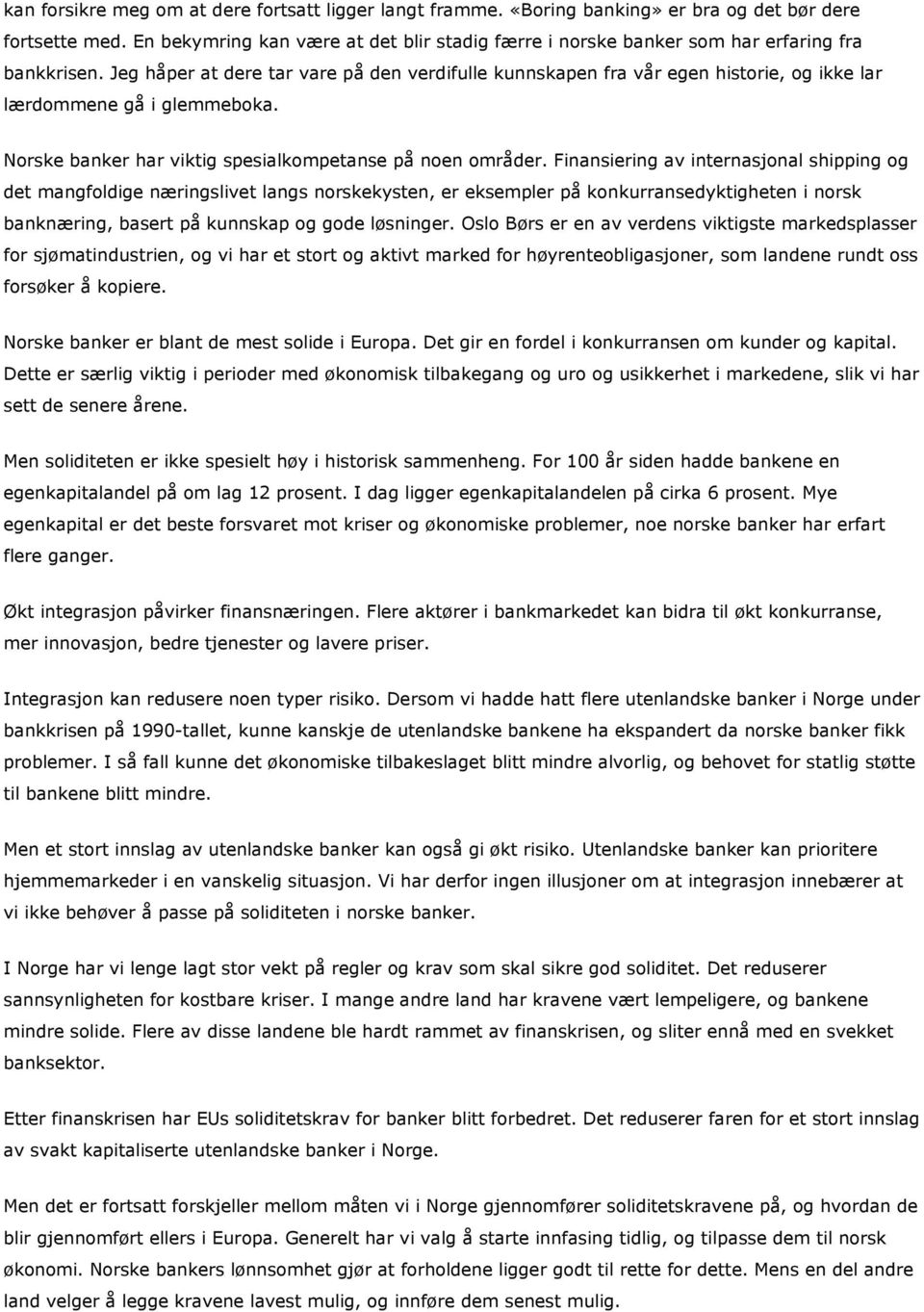 kan forsikre meg om at dere fortsatt ligger langt framme. «Boring banking» er bra og det bør dere fortsette med. En bekymring kan være at det blir stadig færre i norske banker som har erfaring fra bankkrisen. Jeg håper at dere tar vare på den verdifulle kunnskapen fra vår egen historie, og ikke lar lærdommene gå i glemmeboka.

Norske banker har viktig spesialkompetanse på noen områder. Finansiering av internasjonal shipping og det mangfoldige næringslivet langs norskekysten, er eksempler på konkurransedyktigheten i norsk banknæring, basert på kunnskap og gode løsninger. Oslo Børs er en av verdens viktigste markedsplasser for sjømatindustrien, og vi har et stort og aktivt marked for høyrenteobligasjoner, som landene rundt oss forsøker å kopiere.

Norske banker er blant de mest solide i Europa. Det gir en fordel i konkurransen om kunder og kapital. Dette er særlig viktig i perioder med økonomisk tilbakegang og uro og usikkerhet i markedene, slik vi har sett de senere årene.

Men soliditeten er ikke spesielt høy i historisk sammenheng. For 100 år siden hadde bankene en egenkapitalandel på om lag 12 prosent. I dag ligger egenkapitalandelen på cirka 6 prosent. Mye egenkapital er det beste forsvaret mot kriser og økonomiske problemer, noe norske banker har erfart flere ganger.

Økt integrasjon påvirker finansnæringen. Flere aktører i bankmarkedet kan bidra til økt konkurranse, mer innovasjon, bedre tjenester og lavere priser.

Integrasjon kan redusere noen typer risiko. Dersom vi hadde hatt flere utenlandske banker i Norge under bankkrisen på 1990-tallet, kunne kanskje de utenlandske bankene ha ekspandert da norske banker fikk problemer. I så fall kunne det økonomiske tilbakeslaget blitt mindre alvorlig, og behovet for statlig støtte til bankene blitt mindre.

Men et stort innslag av utenlandske banker kan også gi økt risiko. Utenlandske banker kan prioritere hjemmemarkeder i en vanskelig situasjon. Vi har derfor ingen illusjoner om at integrasjon innebærer at vi ikke behøver å passe på soliditeten i norske banker.

I Norge har vi lenge lagt stor vekt på regler og krav som skal sikre god soliditet. Det reduserer sannsynligheten for kostbare kriser. I mange andre land har kravene vært lempeligere, og bankene mindre solide. Flere av disse landene ble hardt rammet av finanskrisen, og sliter ennå med en svekket banksektor.

Etter finanskrisen har EUs soliditetskrav for banker blitt forbedret. Det reduserer faren for et stort innslag av svakt kapitaliserte utenlandske banker i Norge.

Men det er fortsatt forskjeller mellom måten vi i Norge gjennomfører soliditetskravene på, og hvordan de blir gjennomført ellers i Europa. Generelt har vi valg å starte innfasing tidlig, og tilpasse dem til norsk økonomi. Norske bankers lønnsomhet gjør at forholdene ligger godt til rette for dette. Mens en del andre land velger å legge kravene lavest mulig, og innføre dem senest mulig.